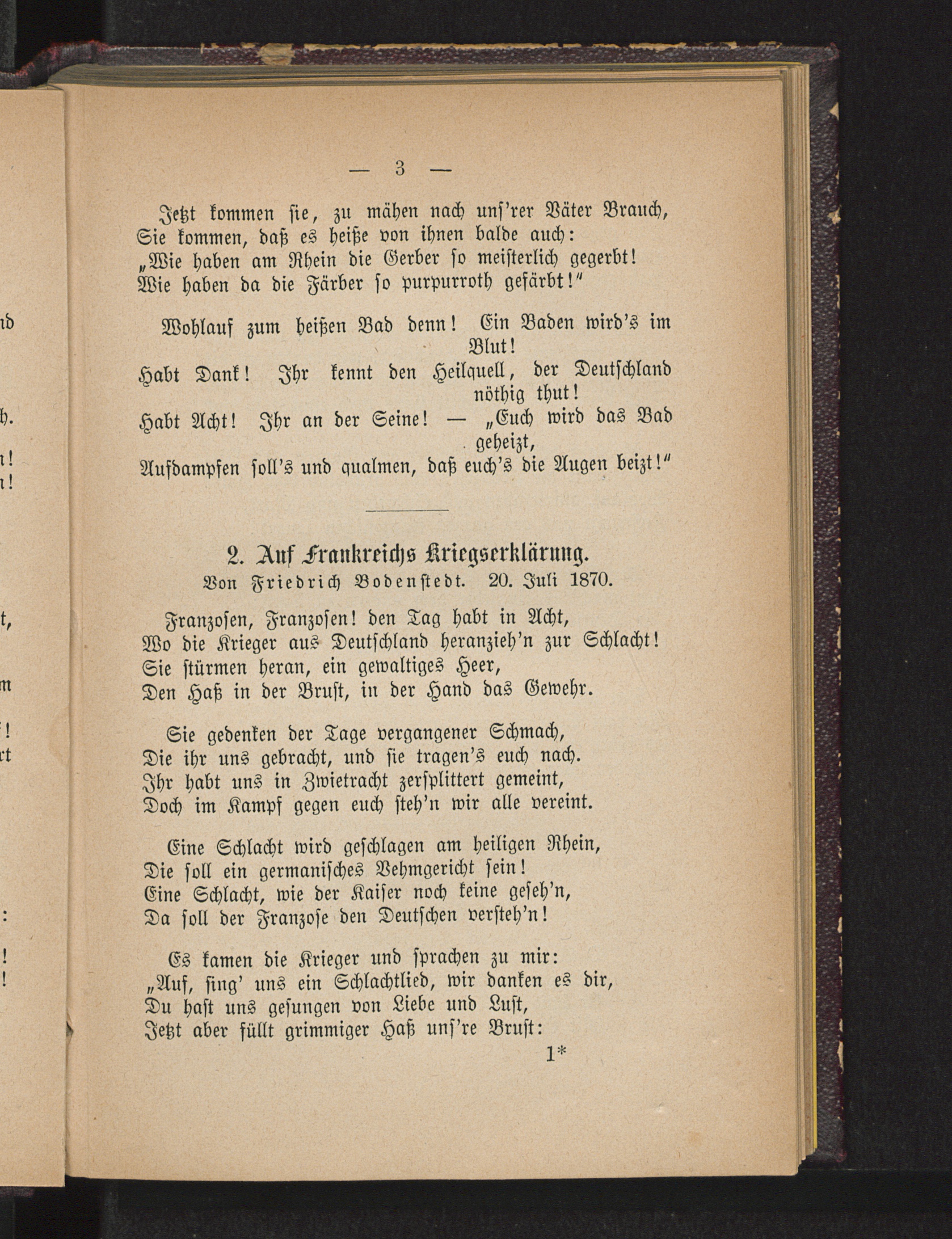 — 3 —

Jetzt kommen sie, zu mähen nach uns'rer Väter Brauch, Sie kommen, daß es heiße von ihnen balde auch: „Wie haben am Rhein die Gerber so meisterlich gegerbt! Wie haben da die Färber so purpurroth gefärbt!"

Wohlauf zum heißen Bad denn! Ein Baden wird's im Blut! Habt Dank! Ihr kennt den Heilquell, der Deutschland nöthig thut! Habt Acht! Ihr an der Seine! — „Euch wird das Bad geheizt, Aufdampfen soll's und qualmen, daß euch's die Augen beizt!"

2. Auf Frankreichs Kriegserklärung.
Von Friedrich Bodenstedt. 20. Juli 1870.

Franzosen, Franzosen! den Tag habt in Acht, Wo die Krieger aus Deutschland heranzieh'n zur Schlacht! Sie stürmen heran, ein gewaltiges Heer, Den Haß in der Brust, in der Hand das Gewehr.

Sie gedenken der Tage vergangener Schmach, Die ihr uns gebracht, und sie tragen's euch nach. Ihr habt uns in Zwietracht zersplittert gemeint, Doch im Kampf gegen euch steh'n wir alle vereint.

Eine Schlacht wird geschlagen am heiligen Rhein, Die soll ein germanisches Vehmgericht sein! Eine Schlacht, wie der Kaiser noch keine geseh'n, Da soll der Franzose den Deutschen versteh'n!

Es kamen die Krieger und sprachen zu mir: „Auf, sing' uns ein Schlachtlied, wir danken es dir, Du hast uns gesungen von Liebe und Lust, Jetzt aber füllt grimmiger Haß uns're Brust:

1*